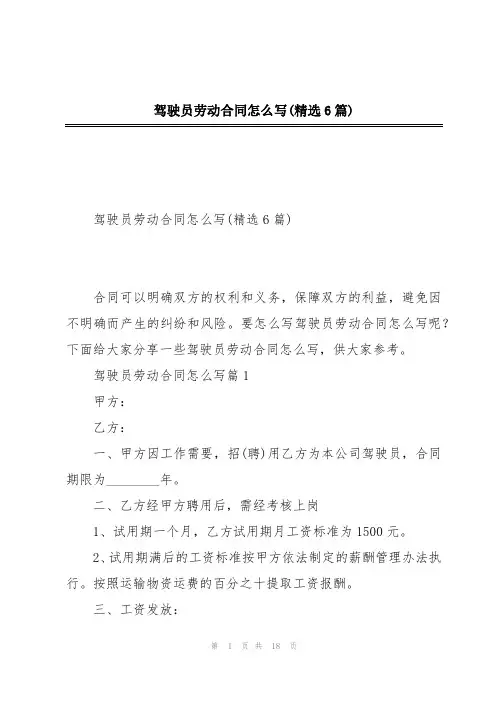 驾驶员劳动合同怎么写(精选6篇)

驾驶员劳动合同怎么写(精选6篇)

合同可以明确双方的权利和义务，保障双方的利益，避免因不明确而产生的纠纷和风险。要怎么写驾驶员劳动合同怎么写呢？下面给大家分享一些驾驶员劳动合同怎么写，供大家参考。

驾驶员劳动合同怎么写篇1

甲方：

乙方：

一、甲方因工作需要，招(聘)用乙方为本公司驾驶员，合同期限为________年。

二、乙方经甲方聘用后，需经考核上岗

1、试用期一个月，乙方试用期月工资标准为1500元。

2、试用期满后的工资标准按甲方依法制定的薪酬管理办法执行。按照运输物资运费的百分之十提取工资报酬。

三、工资发放：

第 1 页 共 18 页